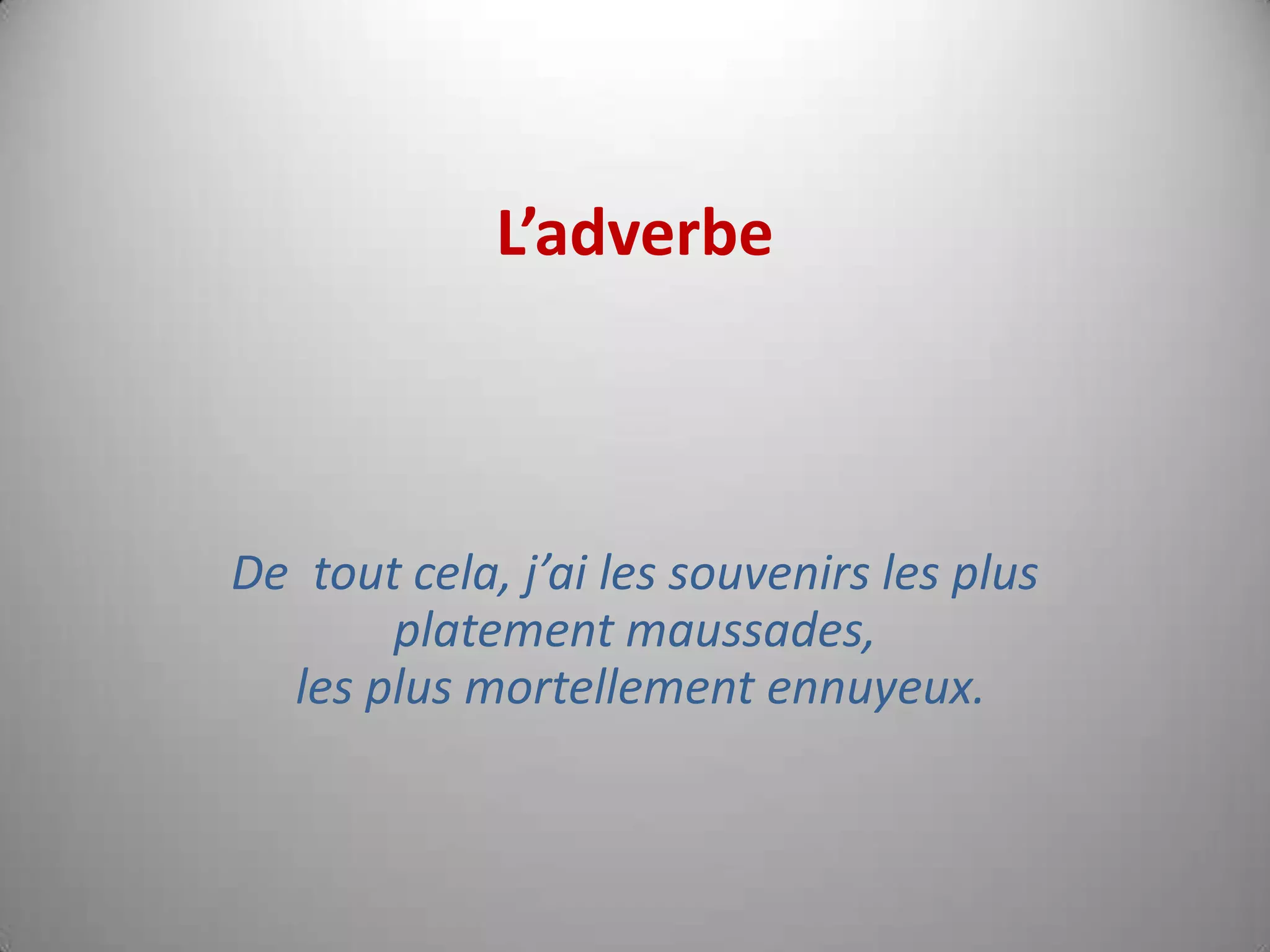 L'adverbe

De tout cela, j'ai les souvenirs les plus platement maussades, les plus mortellement ennuyeux.